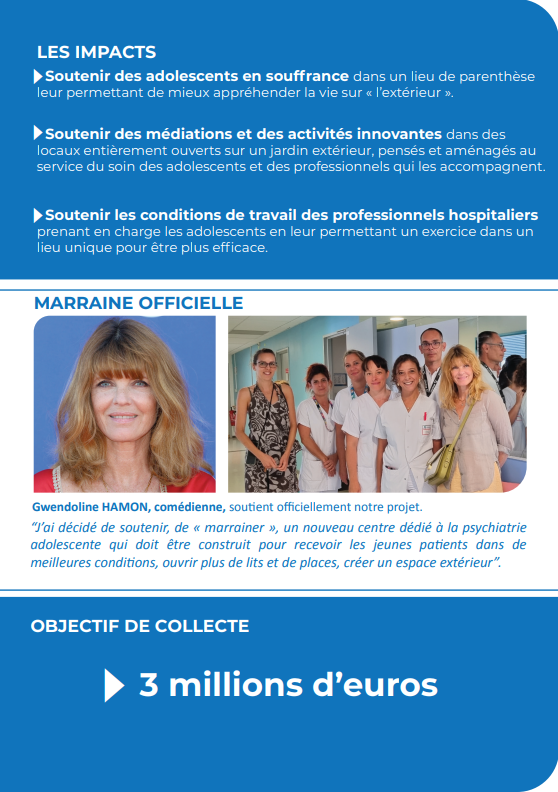 LES IMPACTS

Soutenir des adolescents en souffrance dans un lieu de parenthèse leur permettant de mieux appréhender la vie sur « l'extérieur ».

Soutenir des médiations et des activités innovantes dans des locaux entièrement ouverts sur un jardin extérieur, pensés et aménagés au service du soin des adolescents et des professionnels qui les accompagnent.

Soutenir les conditions de travail des professionnels hospitaliers prenant en charge les adolescents en leur permettant un exercice dans un lieu unique pour être plus efficace.

MARRAINE OFFICIELLE

Gwendoline HAMON, comédienne, soutient officiellement notre projet.

"J'ai décidé de soutenir, de « marrainer », un nouveau centre dédié à la psychiatrie adolescente qui doit être construit pour recevoir les jeunes patients dans de meilleures conditions, ouvrir plus de lits et de places, créer un espace extérieur".

OBJECTIF DE COLLECTE

3 millions d'euros